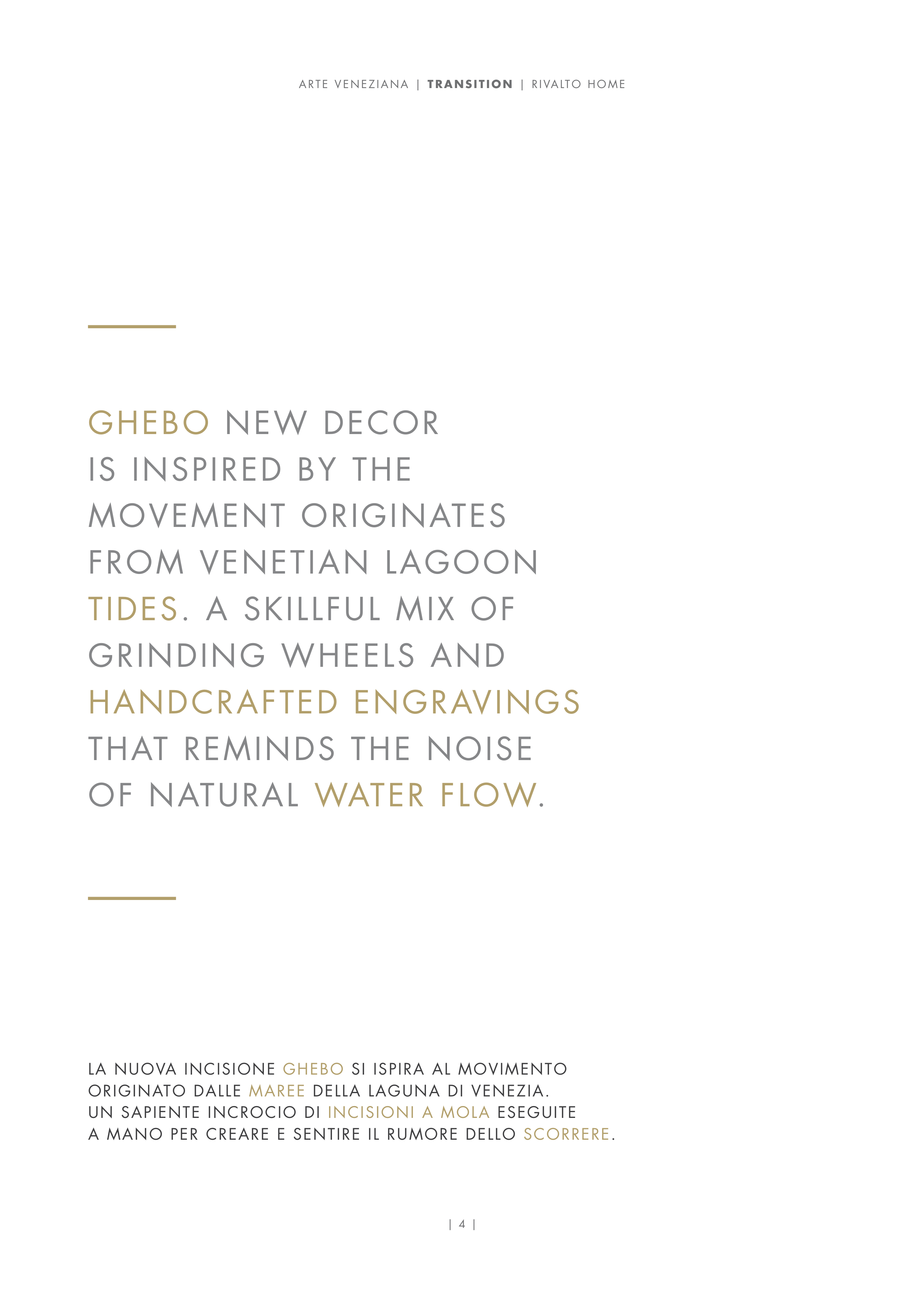 ARTE VENEZIANA | TRANSITION | RIVALTO HOME

GHEBO NEW DECOR IS INSPIRED BY THE MOVEMENT ORIGINATES FROM VENETIAN LAGOON TIDES. A SKILLFUL MIX OF GRINDING WHEELS AND HANDCRAFTED ENGRAVINGS THAT REMINDS THE NOISE OF NATURAL WATER FLOW.

LA NUOVA INCISIONE GHEBO SI ISPIRA AL MOVIMENTO ORIGINATO DALLE MAREE DELLA LAGUNA DI VENEZIA. UN SAPIENTE INCROCIO DI INCISIONI A MOLA ESEGUITE A MANO PER CREARE E SENTIRE IL RUMORE DELLO SCORRERE.

| 4 |